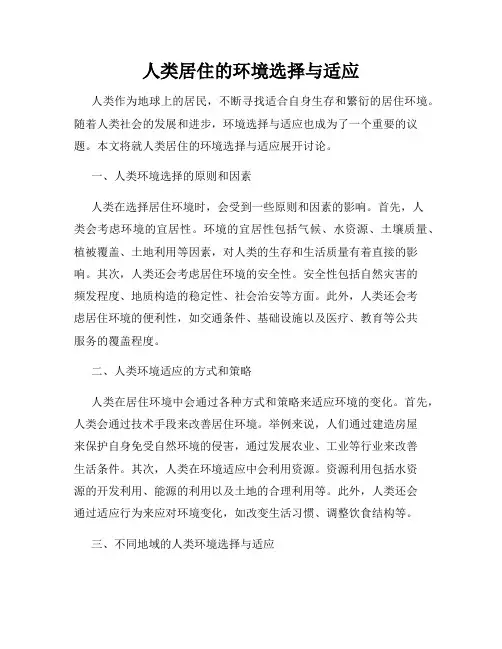 人类居住的环境选择与适应

人类作为地球上的居民，不断寻找适合自身生存和繁衍的居住环境。随着人类社会的发展和进步，环境选择与适应也成为了一个重要的议题。本文将就人类居住的环境选择与适应展开讨论。

一、人类环境选择的原则和因素

人类在选择居住环境时，会受到一些原则和因素的影响。首先，人类会考虑环境的宜居性。环境的宜居性包括气候、水资源、土壤质量、植被覆盖、土地利用等因素，对人类的生存和生活质量有着直接的影响。其次，人类还会考虑居住环境的安全性。安全性包括自然灾害的频发程度、地质构造的稳定性、社会治安等方面。此外，人类还会考虑居住环境的便利性，如交通条件、基础设施以及医疗、教育等公共服务的覆盖程度。

二、人类环境适应的方式和策略

人类在居住环境中会通过各种方式和策略来适应环境的变化。首先，人类会通过技术手段来改善居住环境。举例来说，人们通过建造房屋来保护自身免受自然环境的侵害，通过发展农业、工业等行业来改善生活条件。其次，人类在环境适应中会利用资源。资源利用包括水资源的开发利用、能源的利用以及土地的合理利用等。此外，人类还会通过适应行为来应对环境变化，如改变生活习惯、调整饮食结构等。

三、不同地域的人类环境选择与适应